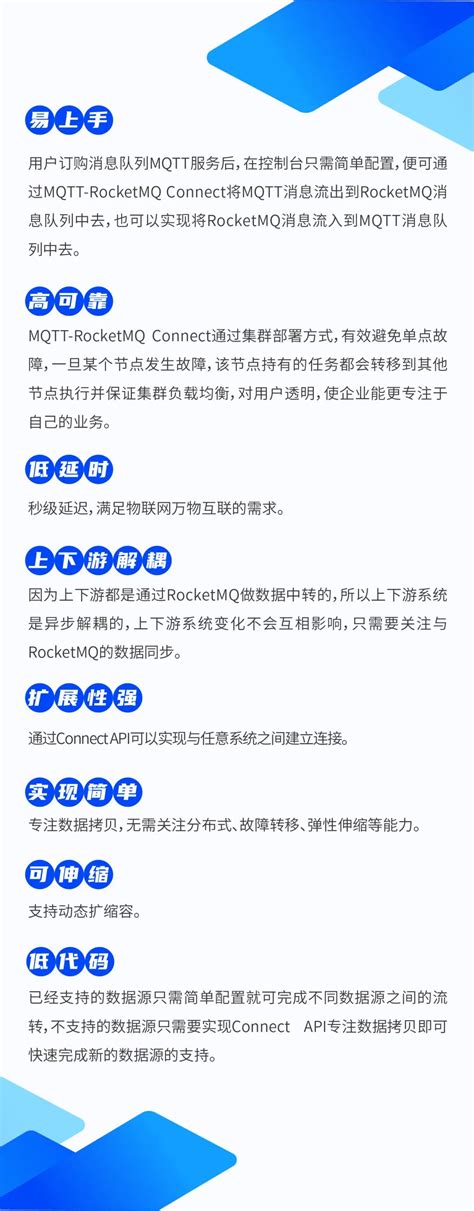 易上手

用户订购消息队列MQTT服务后，在控制台只需简单配置，便可通过MQTT-RocketMQ Connect将MQTT消息流出到RocketMQ消息队列中去，也可以实现将RocketMQ消息流入到MQTT消息队列中去。

高可靠

MQTT-RocketMQ Connect通过集群部署方式，有效避免单点故障，一旦某个节点发生故障，该节点持有的任务都会转移到其他节点执行并保证集群负载均衡，对用户透明，使企业能更专注于自己的业务。

低延时

秒级延迟，满足物联网万物互联的需求。

上下游解耦

因为上下游都是通过RocketMQ做数据中转的，所以上下游系统是异步解耦的，上下游系统变化不会互相影响，只需要关注与RocketMQ的数据同步。

扩展性强

通过Connect API可以实现与任意系统之间建立连接。

实现简单

专注数据拷贝，无需关注分布式、故障转移、弹性伸缩等能力。

可伸缩

支持动态扩缩容。

低代码

已经支持的数据源只需简单配置就可完成不同数据源之间的流转，不支持的数据源只需要实现Connect API专注数据拷贝即可快速完成新的数据源的支持。